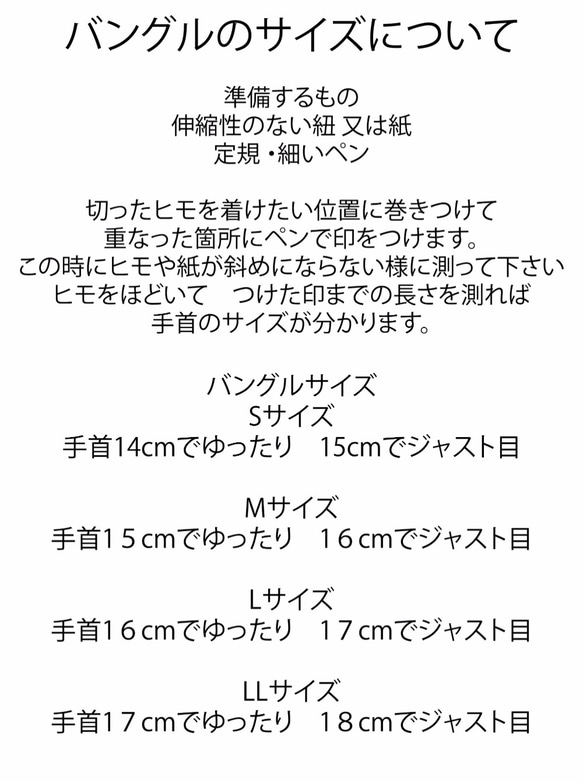 バングルのサイズについて

準備するもの
伸縮性のない紐 又は紙
定規・細いペン

切ったヒモを着けたい位置に巻きつけて
重なった箇所にペンで印をつけます。
この時にヒモや紙が斜めにならない様に測って下さい
ヒモをほどいて　つけた印までの長さを測れば
手首のサイズが分かります。

バングルサイズ
Sサイズ
手首14cmでゆったり　15cmでジャスト目

Mサイズ
手首１５cmでゆったり　１６cmでジャスト目

Lサイズ
手首１６cmでゆったり　１７cmでジャスト目

LLサイズ
手首１７cmでゆったり　１８cmでジャスト目